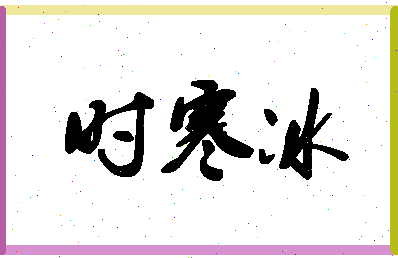 时寒冰